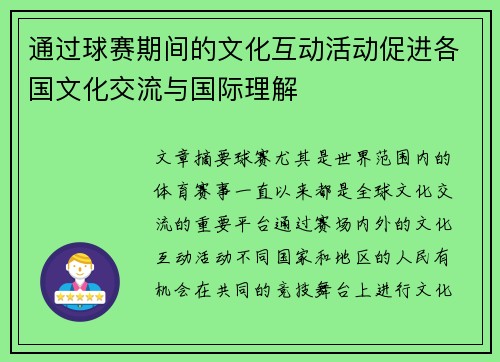 通过球赛期间的文化互动活动促进各国文化交流与国际理解

文章摘要球赛尤其是世界范围内的体育赛事一直以来都是全球文化交流的重要平台通过赛场内外的文化互动活动不同国家和地区的人民有机会在共同的竞技舞台上进行文化